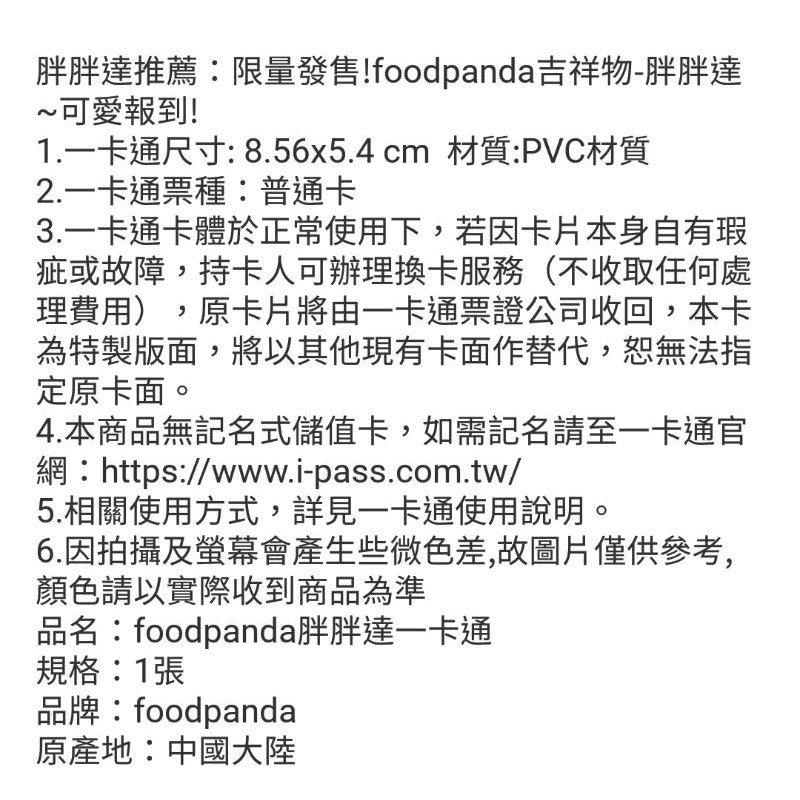 胖胖達推薦：限量發售!foodpanda吉祥物-胖胖達~可愛報到!
1.一卡通尺寸: 8.56x5.4 cm 材質:PVC材質
2.一卡通票種：普通卡
3.一卡通卡體於正常使用下，若因卡片本身自有瑕疵或故障，持卡人可辦理換卡服務（不收取任何處理費用），原卡片將由一卡通票證公司收回，本卡為特製版面，將以其他現有卡面作替代，恕無法指定原卡面。
4.本商品無記名式儲值卡，如需記名請至一卡通官網：https://www.i-pass.com.tw/
5.相關使用方式，詳見一卡通使用說明。
6.因拍攝及螢幕會產生些微色差,故圖片僅供參考,顏色請以實際收到商品為準
品名：foodpanda胖胖達一卡通
規格：1張
品牌：foodpanda
原產地：中國大陸